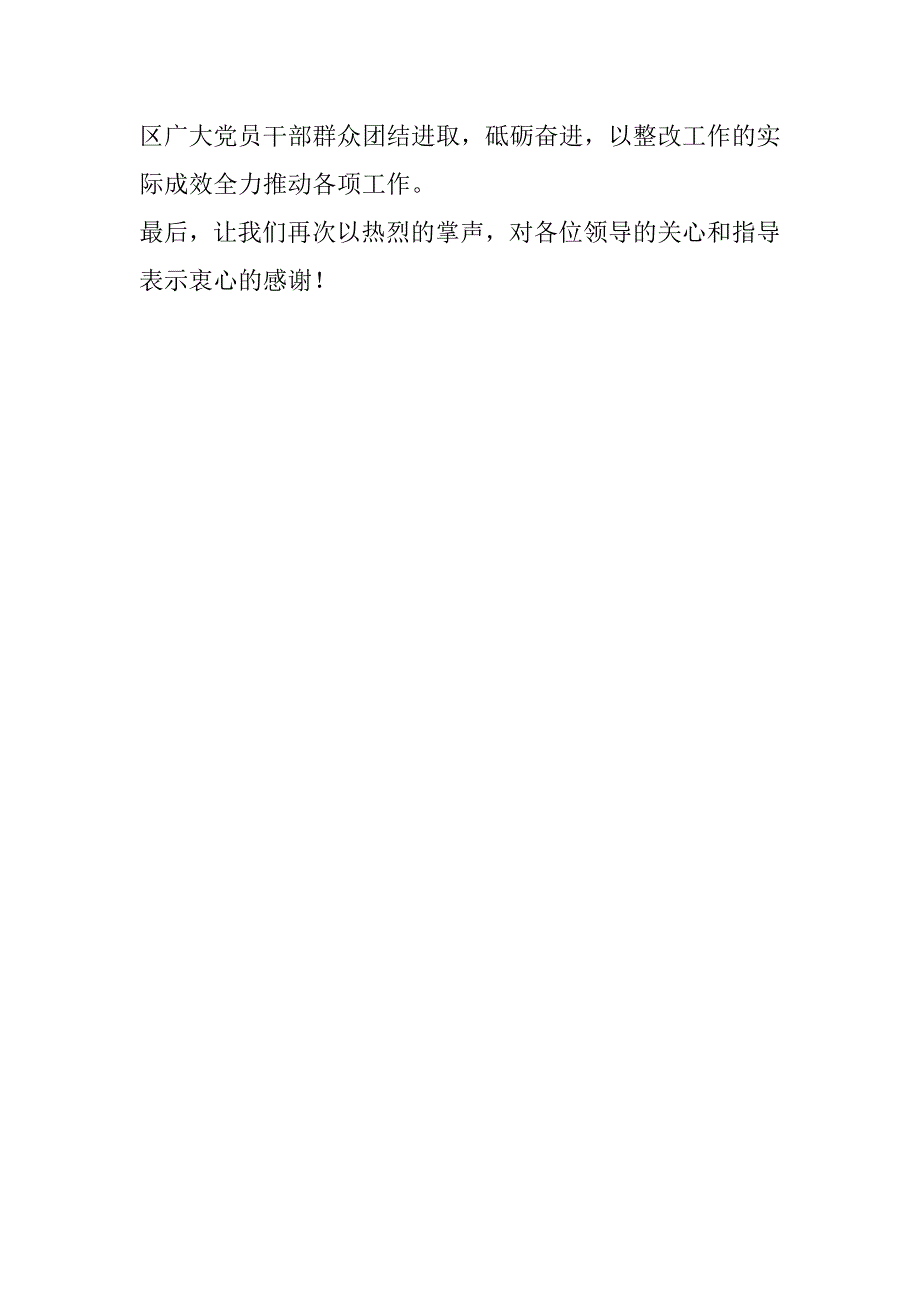 区广大党员干部群众团结进取，砥砺奋进，以整改工作的实际成效全力推动各项工作。

最后，让我们再次以热烈的掌声，对各位领导的关心和指导表示衷心的感谢！